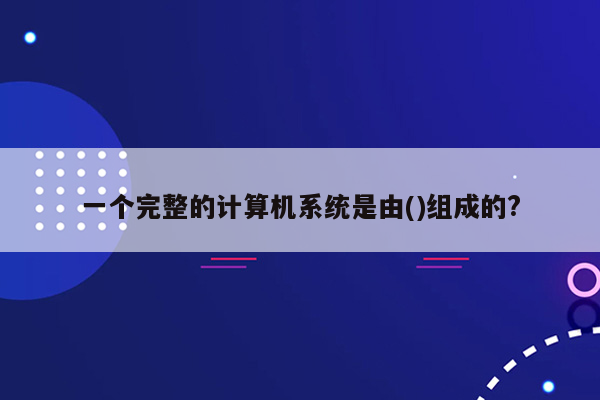 一个完整的计算机系统是由()组成的?